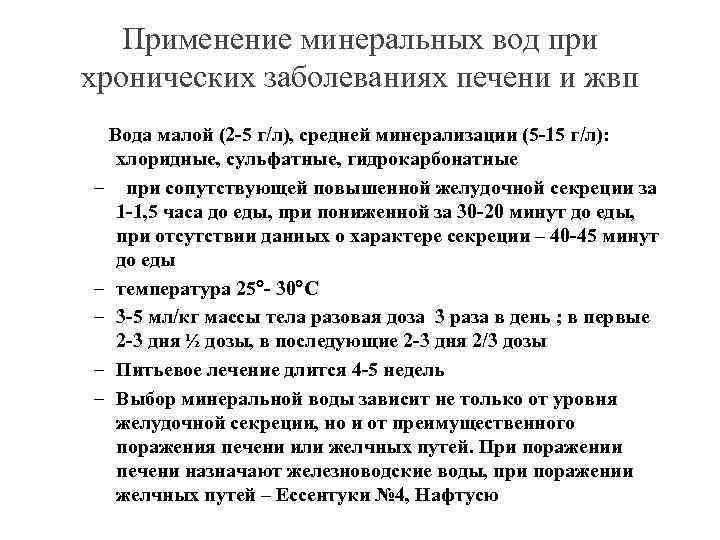 Применение минеральных вод при хронических заболеваниях печени и жвп

Вода малой (2-5 г/л), средней минерализации (5-15 г/л): хлоридные, сульфатные, гидрокарбонатные

– при сопутствующей повышенной желудочной секреции за 1-1,5 часа до еды, при пониженной за 30-20 минут до еды, при отсутствии данных о характере секреции – 40-45 минут до еды

– температура 25°- 30°С

– 3-5 мл/кг массы тела разовая доза 3 раза в день ; в первые 2-3 дня ½ дозы, в последующие 2-3 дня 2/3 дозы

– Питьевое лечение длится 4-5 недель

– Выбор минеральной воды зависит не только от уровня желудочной секреции, но и от преимущественного поражения печени или желчных путей. При поражении печени назначают железноводские воды, при поражении желчных путей – Ессентуки №4, Нафтусю